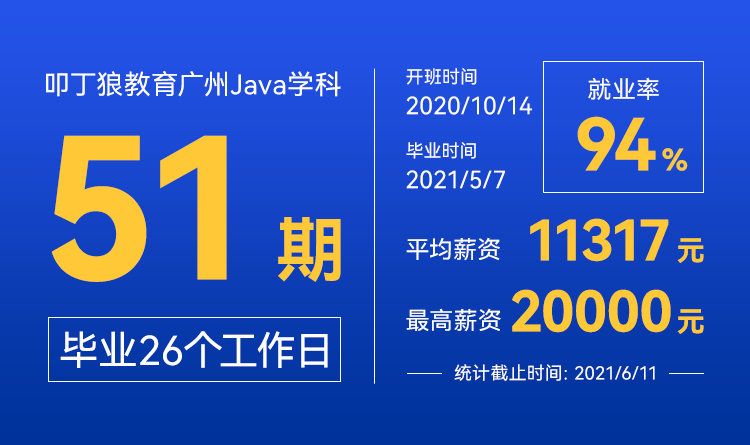 叩丁狼教育广州Java学科

51期

毕业26个工作日

开班时间
2020/10/14

毕业时间
2021/5/7

就业率
94%

平均薪资 11317元

最高薪资 20000元

统计截止时间: 2021/6/11